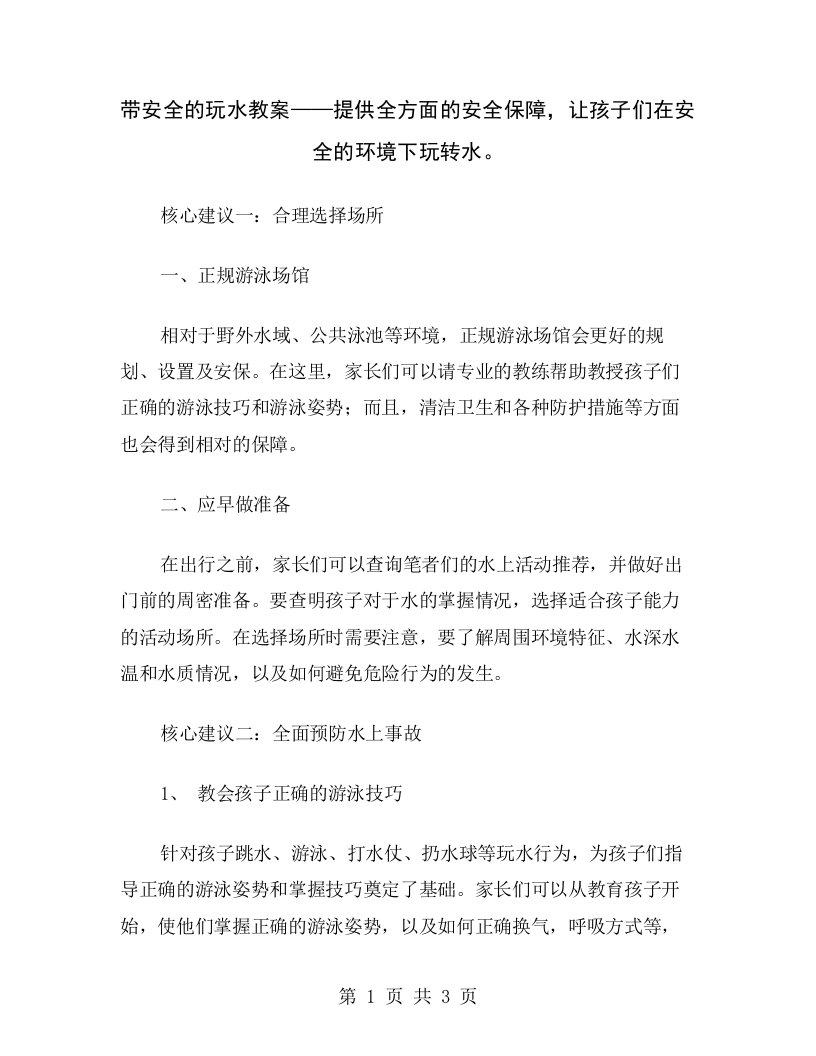 带安全的玩水教案——提供全方面的安全保障，让孩子们在安全的环境下玩转水。

核心建议一：合理选择场所

一、正规游泳场馆

相对于野外水域、公共泳池等环境，正规游泳场馆会更好的规划、设置及安保。在这里，家长们可以请专业的教练帮助教授孩子们正确的游泳技巧和游泳姿势；而且，清洁卫生和各种防护措施等方面也会得到相对的保障。

二、应早做准备

在出行之前，家长们可以查询笔者们的水上活动推荐，并做好出门前的周密准备。要查明孩子对于水的掌握情况，选择适合孩子能力的活动场所。在选择场所时需要注意，要了解周围环境特征、水深水温和水质情况，以及如何避免危险行为的发生。

核心建议二：全面预防水上事故

1、 教会孩子正确的游泳技巧

针对孩子跳水、游泳、打水仗、扔水球等玩水行为，为孩子们指导正确的游泳姿势和掌握技巧奠定了基础。家长们可以从教育孩子开始，使他们掌握正确的游泳姿势，以及如何正确换气，呼吸方式等，

第 1 页 共 3 页